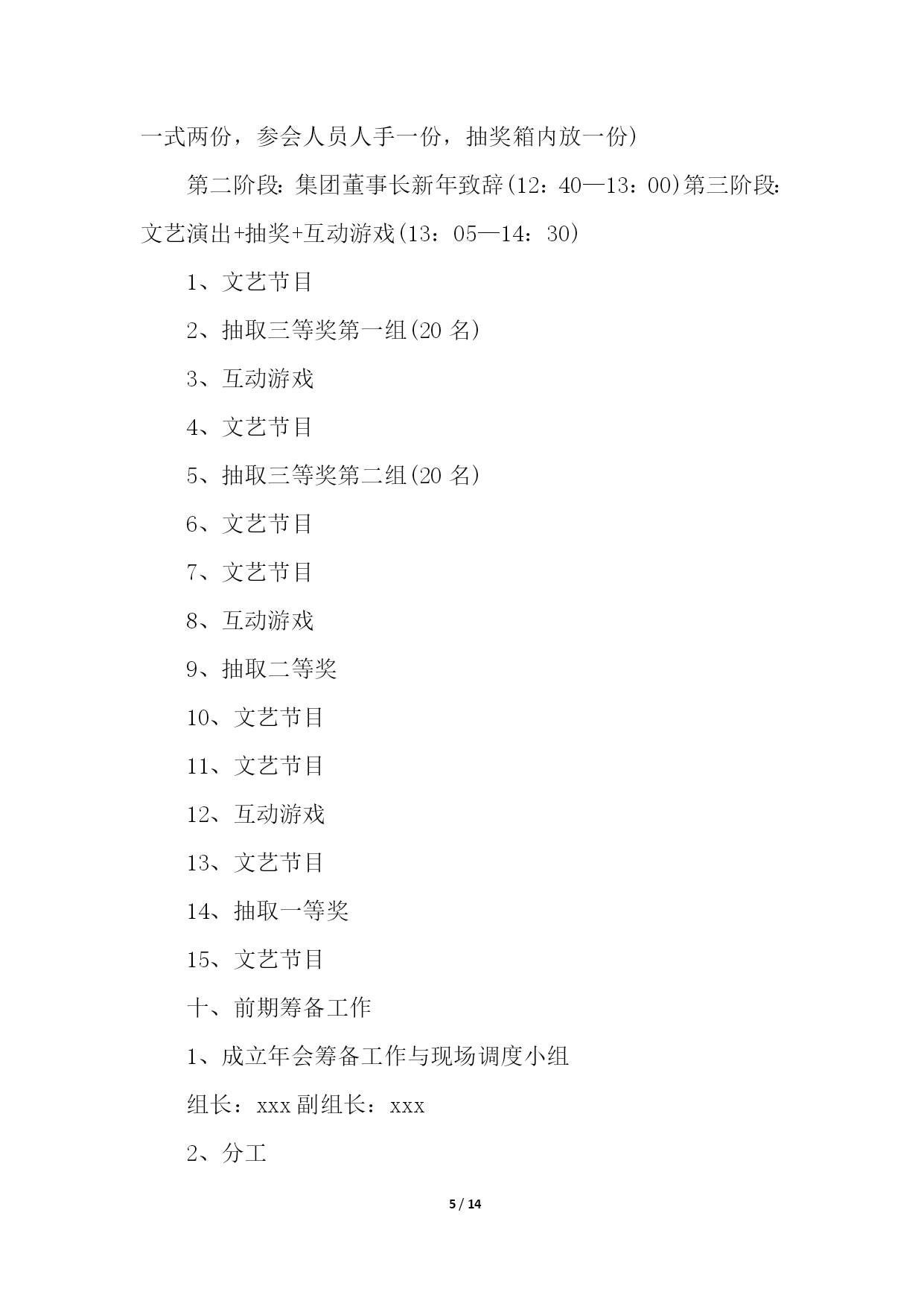 一式两份，参会人员人手一份，抽奖箱内放一份)

第二阶段：集团董事长新年致辞(12：40—13：00)第三阶段：文艺演出+抽奖+互动游戏(13：05—14：30)

1、文艺节目

2、抽取三等奖第一组(20 名)

3、互动游戏

4、文艺节目

5、抽取三等奖第二组(20 名)

6、文艺节目

7、文艺节目

8、互动游戏

9、抽取二等奖

10、文艺节目

11、文艺节目

12、互动游戏

13、文艺节目

14、抽取一等奖

15、文艺节目

十、前期筹备工作

1、成立年会筹备工作与现场调度小组

组长：xxx 副组长：xxx

2、分工

5 / 14